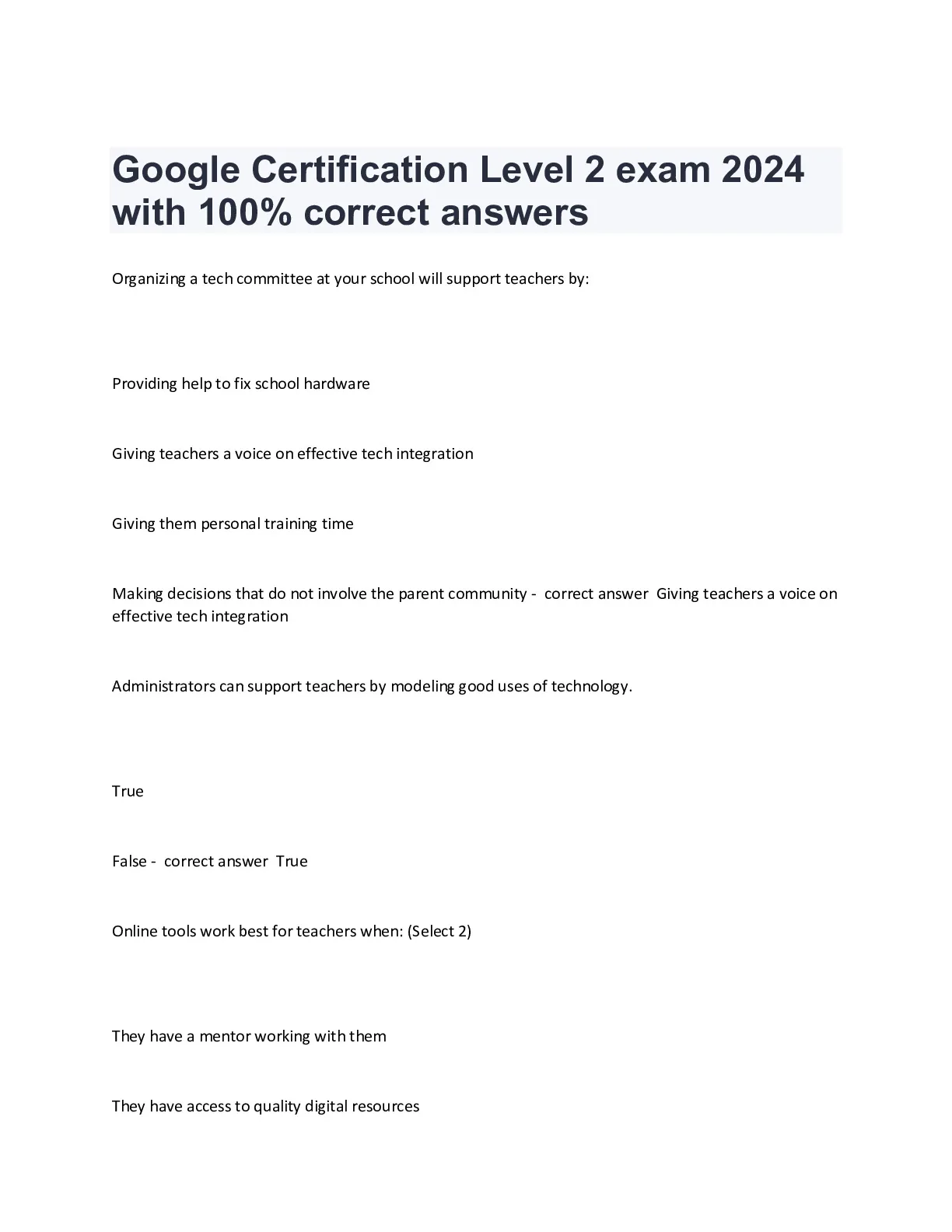 Google Certification Level 2 exam 2024 with 100% correct answers

Organizing a tech committee at your school will support teachers by:

Providing help to fix school hardware

Giving teachers a voice on effective tech integration

Giving them personal training time

Making decisions that do not involve the parent community - correct answer Giving teachers a voice on effective tech integration

Administrators can support teachers by modeling good uses of technology.

True

False - correct answer True

Online tools work best for teachers when: (Select 2)

They have a mentor working with them

They have access to quality digital resources